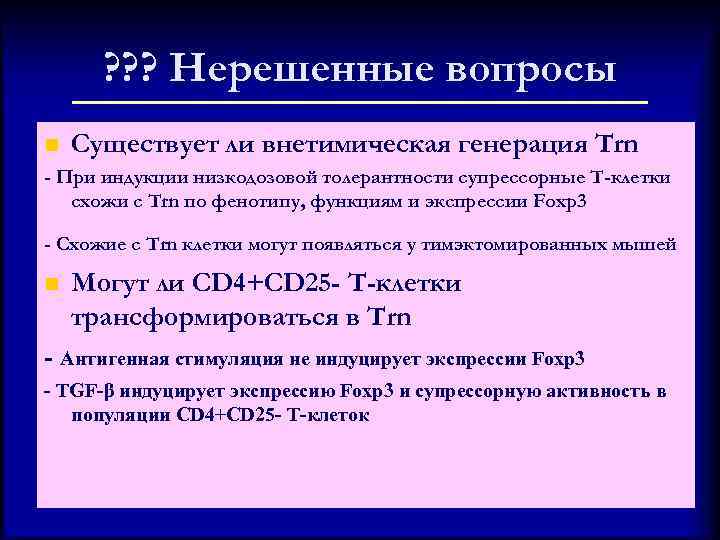 ??? Нерешенные вопросы

Существует ли внетимическая генерация Trn

- При индукции низкодозовой толерантности супрессорные Т-клетки схожи с Trn по фенотипу, функциям и экспрессии Foxp3

- Схожие с Trn клетки могут появляться у тимэктомированных мышей

Могут ли CD4+CD25- Т-клетки трансформироваться в Trn

- Антигенная стимуляция не индуцирует экспрессии Foxp3

- TGF-β индуцирует экспрессию Foxp3 и супрессорную активность в популяции CD4+CD25- Т-клеток